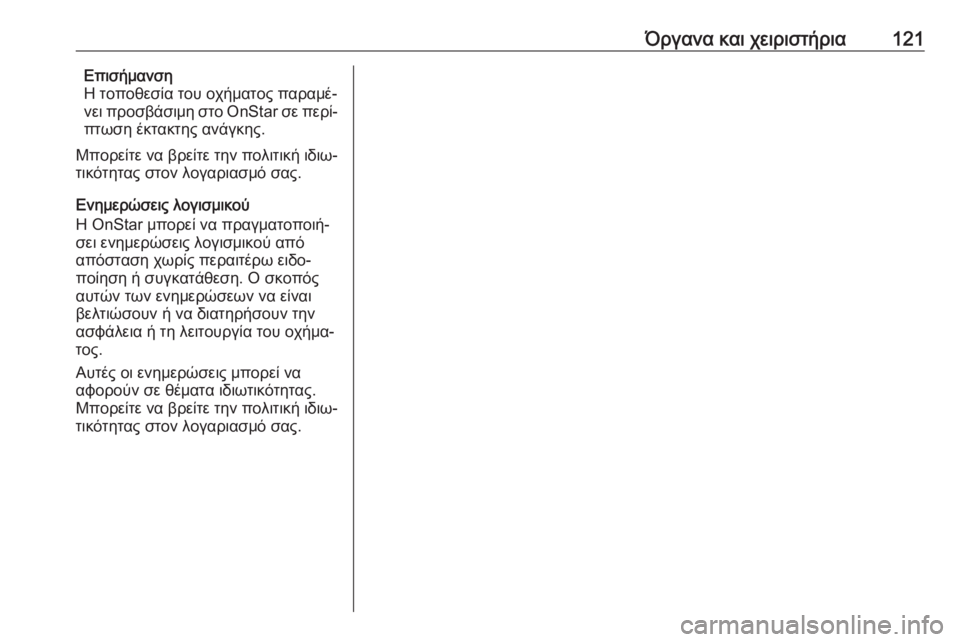 Όργανα και χειριστήρια 121

Επισήμανση
Η τοποθεσία του οχήματος παραμένει προσβάσιμη στο OnStar σε περίπτωση έκτακτης ανάγκης.

Μπορείτε να βρείτε την πολιτική ιδιωτικότητας στον λογαριασμό σας.

Ενημερώσεις λογισμικού
Η OnStar μπορεί να πραγματοποιήσει ενημερώσεις λογισμικού από απόσταση χωρίς περαιτέρω ειδοποίηση ή συγκατάθεση. Ο σκοπός αυτών των ενημερώσεων να είναι βελτιώσουν ή να διατηρήσουν την ασφάλεια ή τη λειτουργία του οχήματος.

Αυτές οι ενημερώσεις μπορεί να αφορούν σε θέματα ιδιωτικότητας. Μπορείτε να βρείτε την πολιτική ιδιωτικότητας στον λογαριασμό σας.

carmanualsonline.info